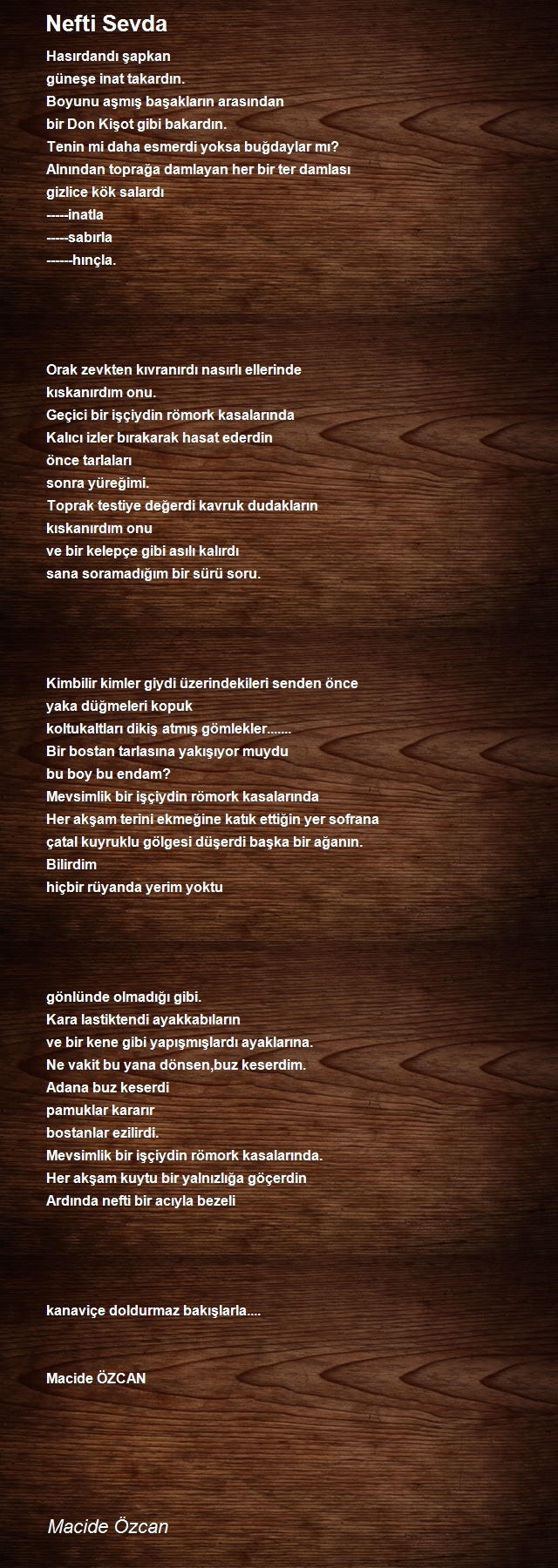 Nefti Sevda

Hasırdandı şapkan
güneşe inat takardın.
Boyunu aşmış başakların arasından
bir Don Kişot gibi bakardın.
Tenin mi daha esmerdi yoksa buğdaylar mı?
Alnından toprağa damlayan her bir ter damlası
gizlice kök salardı
-----inatla
-----sabırla
------hınçla.

Orak zevkten kıvranırdı nasırlı ellerinde
kıskanırdım onu.
Geçici bir işçiydin römork kasalarında
Kalıcı izler bırakarak hasat ederdin
önce tarlaları
sonra yüreğimi.
Toprak testiye değerdi kavruk dudakların
kıskanırdım onu
ve bir kelepçe gibi asılı kalırdı
sana soramadığım bir sürü soru.

Kimbilir kimler giydi üzerindekileri senden önce
yaka düğmeleri kopuk
koltukaltları dikiş atmış gömlekler.......
Bir bostan tarlasına yakışıyor muydu
bu boy bu endam?
Mevsimlik bir işçiydin römork kasalarında
Her akşam terini ekmeğine katık ettiğin yer sofrana
çatal kuyruklu gölgesi düşerdi başka bir ağanın.
Bilirdim
hiçbir rüyanda yerim yoktu

gönlünde olmadığı gibi.
Kara lastiktendi ayakkabıların
ve bir kene gibi yapışmışlardı ayaklarına.
Ne vakit bu yana dönsen,buz keserdim.
Adana buz keserdi
pamuklar kararır
bostanlar ezilirdi.
Mevsimlik bir işçiydin römork kasalarında.
Her akşam kuytu bir yalnızlığa göçerdin
Ardında nefti bir acıyla bezeli

kanaviçe doldurmaz bakışlarla....

Macide ÖZCAN

Macide Özcan